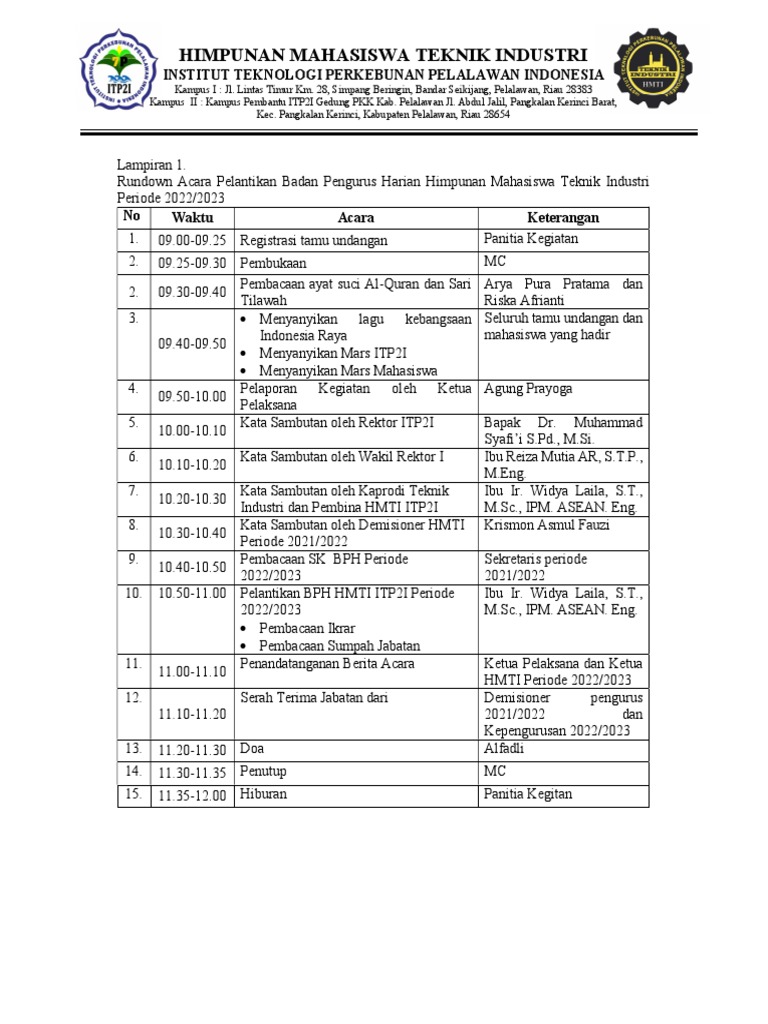 ITP2I

HIMPUNAN MAHASISWA TEKNIK INDUSTRI
INSTITUT TEKNOLOGI PERKEBUNAN PELALAWAN INDONESIA
Kampus I : Jl. Lintas Timur Km. 28, Simpang Beringin, Bandar Seikijang, Pelalawan, Riau 28383
Kampus II : Kampus Pembantu ITP2I Gedung PKK Kab. Pelalawan Jl. Abdul Jalil, Pangkalan Kerinci Barat, Kec. Pangkalan Kerinci, Kabupaten Pelalawan, Riau 28654

TEKNIK INDUSTRI
HMTI

Lampiran 1.
Rundown Acara Pelantikan Badan Pengurus Harian Himpunan Mahasiswa Teknik Industri Periode 2022/2023

| No | Waktu | Acara | Keterangan |
|---|---|---|---|
| 1. | 09.00-09.25 | Registrasi tamu undangan | Panitia Kegiatan |
| 2. | 09.25-09.30 | Pembukaan | MC |
| 2. | 09.30-09.40 | Pembacaan ayat suci Al-Quran dan Sari Tilawah | Arya Pura Pratama dan Riska Afrianti |
| 3. | 09.40-09.50 | • Menyanyikan lagu kebangsaan Indonesia Raya • Menyanyikan Mars ITP2I • Menyanyikan Mars Mahasiswa | Seluruh tamu undangan dan mahasiswa yang hadir |
| 4. | 09.50-10.00 | Pelaporan Kegiatan oleh Ketua Pelaksana | Agung Prayoga |
| 5. | 10.00-10.10 | Kata Sambutan oleh Rektor ITP2I | Bapak Dr. Muhammad Syafi'i S.Pd., M.Si. |
| 6. | 10.10-10.20 | Kata Sambutan oleh Wakil Rektor I | Ibu Reiza Mutia AR, S.T.P., M.Eng. |
| 7. | 10.20-10.30 | Kata Sambutan oleh Kaprodi Teknik Industri dan Pembina HMTI ITP2I | Ibu Ir. Widya Laila, S.T., M.Sc., IPM. ASEAN. Eng. |
| 8. | 10.30-10.40 | Kata Sambutan oleh Demisioner HMTI Periode 2021/2022 | Krismon Asmul Fauzi |
| 9. | 10.40-10.50 | Pembacaan SK BPH Periode 2022/2023 | Sekretaris periode 2021/2022 |
| 10. | 10.50-11.00 | Pelantikan BPH HMTI ITP2I Periode 2022/2023 • Pembacaan Ikrar • Pembacaan Sumpah Jabatan | Ibu Ir. Widya Laila, S.T., M.Sc., IPM. ASEAN. Eng. |
| 11. | 11.00-11.10 | Penandatanganan Berita Acara | Ketua Pelaksana dan Ketua HMTI Periode 2022/2023 |
| 12. | 11.10-11.20 | Serah Terima Jabatan dari | Demisioner pengurus 2021/2022 dan Kepengurusan 2022/2023 |
| 13. | 11.20-11.30 | Doa | Alfadli |
| 14. | 11.30-11.35 | Penutup | MC |
| 15. | 11.35-12.00 | Hiburan | Panitia Kegitan |